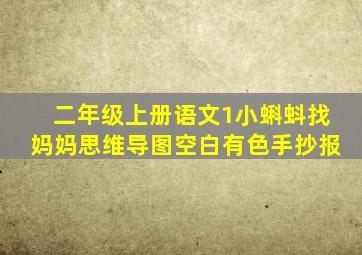 二年级上册语文1小蝌蚪找妈妈思维导图空白有色手抄报